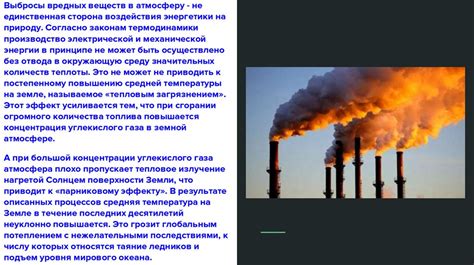 Выбросы вредных веществ в атмосферу - не единственная сторона воздействия энергетики на природу. Согласно законам термодинамики производство электрической и механической энергии в принципе не может быть осуществлено без отвода в окружающую среду значительных количеств теплоты. Это не может не приводить к постепенному повышению средней температуры на земле, называемое «тепловым загрязнением». Этот эффект усиливается тем, что при сгорании огромного количества топлива повышается концентрация углекислого газа в земной атмосфере.

А при большой концентрации углекислого газа атмосфера плохо пропускает тепловое излучение нагретой Солнцем поверхности Земли, что приводит к «парниковому эффекту». В результате описанных процессов средняя температура на Земле в течение последних десятилетий неуклонно повышается. Это грозит глобальным потеплением с нежелательными последствиями, к числу которых относятся таяние ледников и подъем уровня мирового океана.